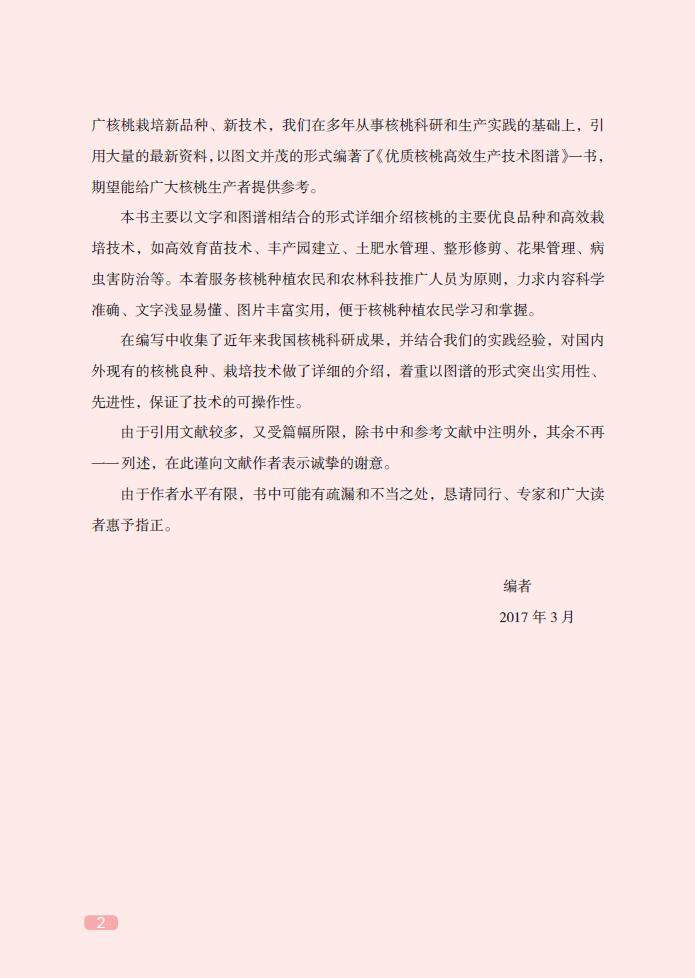 广核桃栽培新品种、新技术，我们在多年从事核桃科研和生产实践的基础上，引用大量的最新资料，以图文并茂的形式编著了《优质核桃高效生产技术图谱》一书，期望能给广大核桃生产者提供参考。

本书主要以文字和图谱相结合的形式详细介绍核桃的主要优良品种和高效栽培技术，如高效育苗技术、丰产园建立、土肥水管理、整形修剪、花果管理、病虫害防治等。本着服务核桃种植农民和农林科技推广人员为原则，力求内容科学准确、文字浅显易懂、图片丰富实用，便于核桃种植农民学习和掌握。

在编写中收集了近年来我国核桃科研成果，并结合我们的实践经验，对国内外现有的核桃良种、栽培技术做了详细的介绍，着重以图谱的形式突出实用性、先进性，保证了技术的可操作性。

由于引用文献较多，又受篇幅所限，除书中和参考文献中注明外，其余不再一一列述，在此谨向文献作者表示诚挚的谢意。

由于作者水平有限，书中可能有疏漏和不当之处，恳请同行、专家和广大读者惠予指正。

编者
2017 年 3 月

2